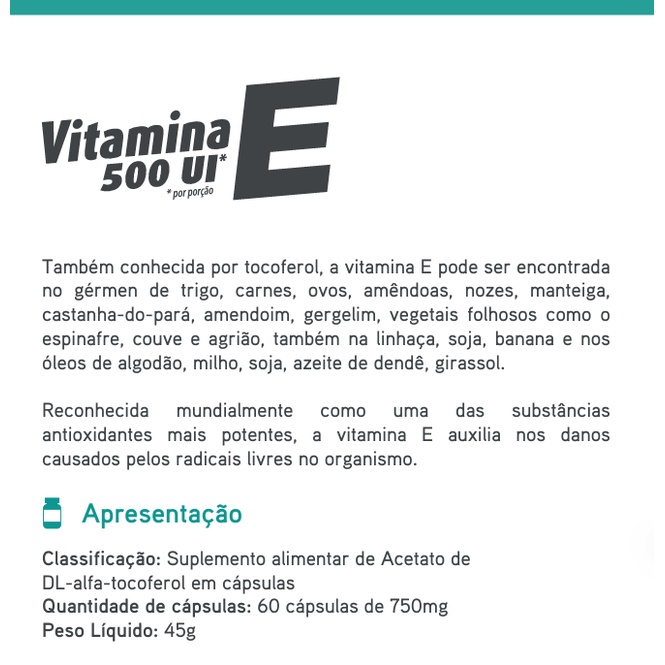 Vitamina E
500 UI*
* por porção

Também conhecida por tocoferol, a vitamina E pode ser encontrada no gérmen de trigo, carnes, ovos, amêndoas, nozes, manteiga, castanha-do-pará, amendoim, gergelim, vegetais folhosos como o espinafre, couve e agrião, também na linhaça, soja, banana e nos óleos de algodão, milho, soja, azeite de dendê, girassol.

Reconhecida mundialmente como uma das substâncias antioxidantes mais potentes, a vitamina E auxilia nos danos causados pelos radicais livres no organismo.

Apresentação

Classificação: Suplemento alimentar de Acetato de DL-alfa-tocoferol em cápsulas
Quantidade de cápsulas: 60 cápsulas de 750mg
Peso Líquido: 45g